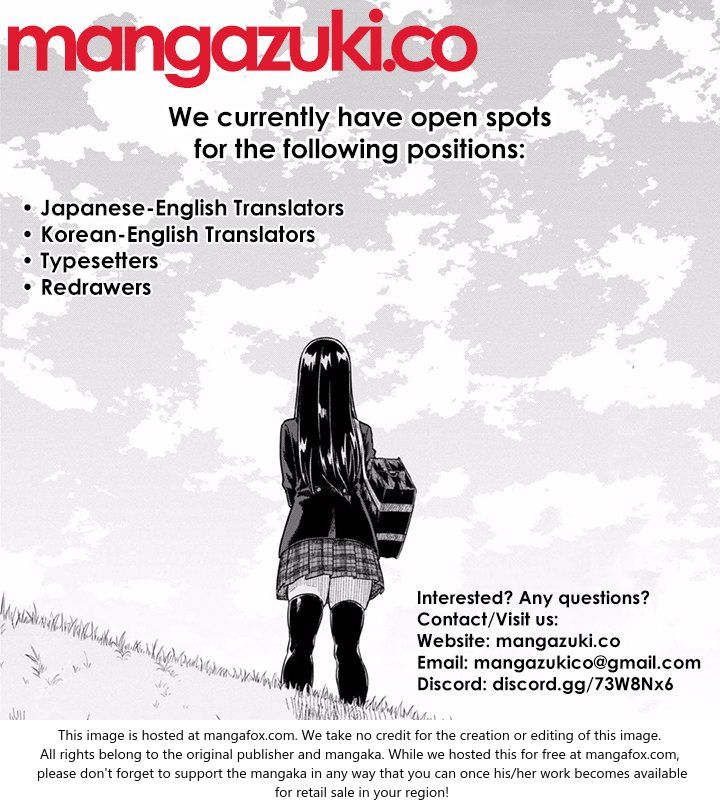 mangazuki.co

We currently have open spots for the following positions:

• Japanese-English Translators
• Korean-English Translators
• Typesetters
• Redrawers

Interested? Any questions?
Contact/Visit us:
Website: mangazuki.co
Email: mangazukico@gmail.com
Discord: discord.gg/73W8Nx6

This image is hosted at mangafox.com. We take no credit for the creation or editing of this image. All rights belong to the original publisher and mangaka. While we hosted this for free at mangafox.com, please don't forget to support the mangaka in any way that you can once his/her work becomes available for retail sale in your region!